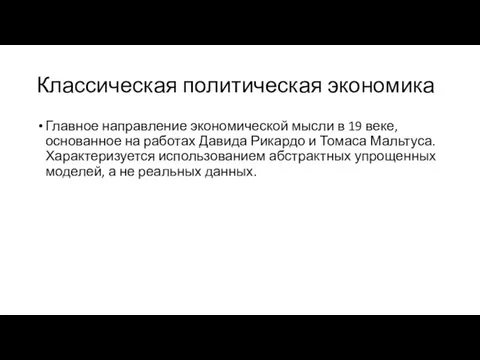 Классическая политическая экономика

• Главное направление экономической мысли в 19 веке, основанное на работах Давида Рикардо и Томаса Мальтуса. Характеризуется использованием абстрактных упрощенных моделей, а не реальных данных.